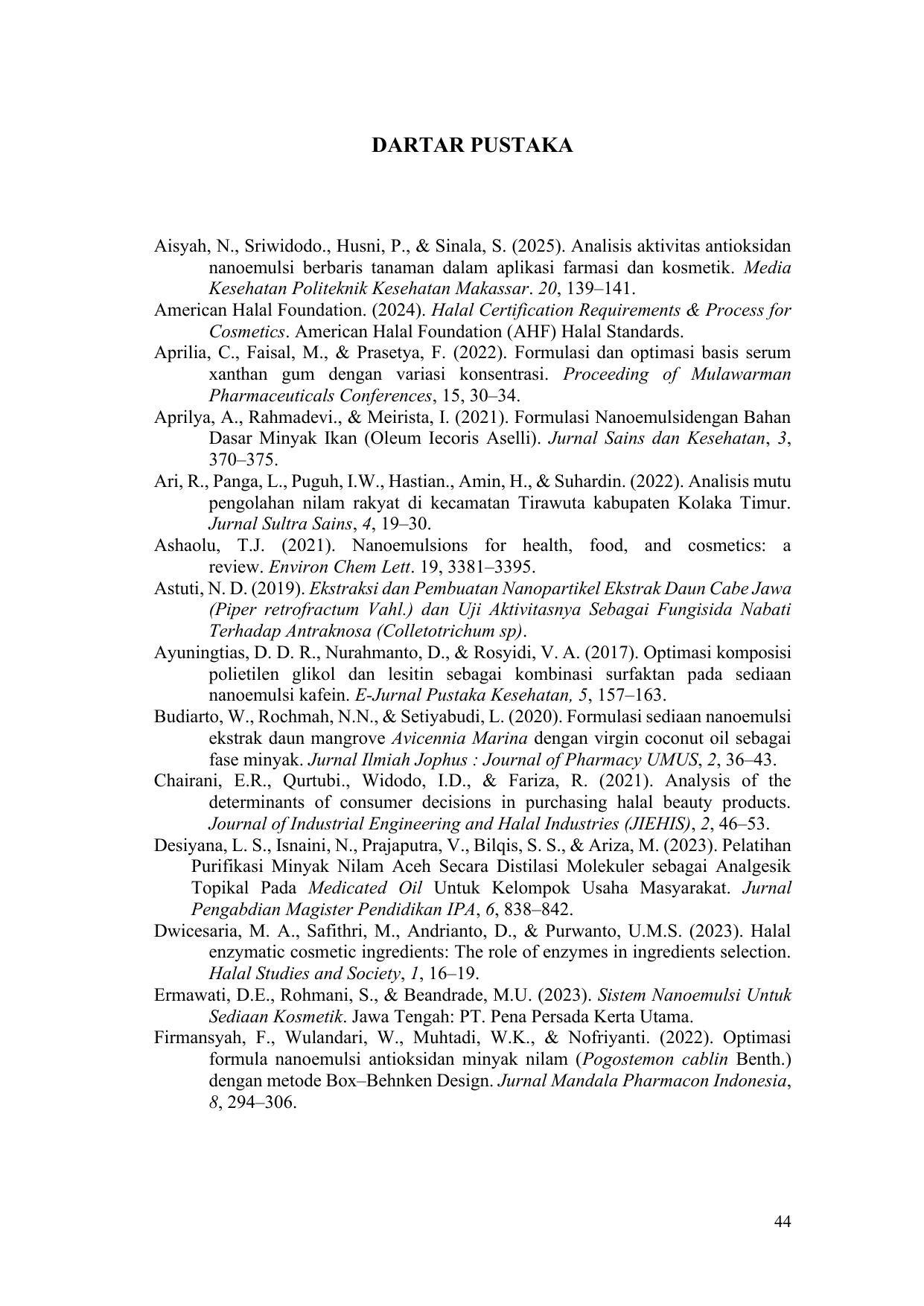 DARTAR PUSTAKA

Aisyah, N., Sriwidodo., Husni, P., & Sinala, S. (2025). Analisis aktivitas antioksidan nanoemulsi berbaris tanaman dalam aplikasi farmasi dan kosmetik. Media Kesehatan Politeknik Kesehatan Makassar. 20, 139–141.

American Halal Foundation. (2024). Halal Certification Requirements & Process for Cosmetics. American Halal Foundation (AHF) Halal Standards.

Aprilia, C., Faisal, M., & Prasetya, F. (2022). Formulasi dan optimasi basis serum xanthan gum dengan variasi konsentrasi. Proceeding of Mulawarman Pharmaceuticals Conferences, 15, 30–34.

Aprilya, A., Rahmadevi., & Meirista, I. (2021). Formulasi Nanoemulsidengan Bahan Dasar Minyak Ikan (Oleum Iecoris Aselli). Jurnal Sains dan Kesehatan, 3, 370–375.

Ari, R., Panga, L., Puguh, I.W., Hastian., Amin, H., & Suhardin. (2022). Analisis mutu pengolahan nilam rakyat di kecamatan Tirawuta kabupaten Kolaka Timur. Jurnal Sultra Sains, 4, 19–30.

Ashaolu, T.J. (2021). Nanoemulsions for health, food, and cosmetics: a review. Environ Chem Lett. 19, 3381–3395.

Astuti, N. D. (2019). Ekstraksi dan Pembuatan Nanopartikel Ekstrak Daun Cabe Jawa (Piper retrofractum Vahl.) dan Uji Aktivitasnya Sebagai Fungisida Nabati Terhadap Antraknosa (Colletotrichum sp).

Ayuningtias, D. D. R., Nurahmanto, D., & Rosyidi, V. A. (2017). Optimasi komposisi polietilen glikol dan lesitin sebagai kombinasi surfaktan pada sediaan nanoemulsi kafein. E-Jurnal Pustaka Kesehatan, 5, 157–163.

Budiarto, W., Rochmah, N.N., & Setiyabudi, L. (2020). Formulasi sediaan nanoemulsi ekstrak daun mangrove Avicennia Marina dengan virgin coconut oil sebagai fase minyak. Jurnal Ilmiah Jophus : Journal of Pharmacy UMUS, 2, 36–43.

Chairani, E.R., Qurtubi., Widodo, I.D., & Fariza, R. (2021). Analysis of the determinants of consumer decisions in purchasing halal beauty products. Journal of Industrial Engineering and Halal Industries (JIEHIS), 2, 46–53.

Desiyana, L. S., Isnaini, N., Prajaputra, V., Bilqis, S. S., & Ariza, M. (2023). Pelatihan Purifikasi Minyak Nilam Aceh Secara Distilasi Molekuler sebagai Analgesik Topikal Pada Medicated Oil Untuk Kelompok Usaha Masyarakat. Jurnal Pengabdian Magister Pendidikan IPA, 6, 838–842.

Dwicesaria, M. A., Safithri, M., Andrianto, D., & Purwanto, U.M.S. (2023). Halal enzymatic cosmetic ingredients: The role of enzymes in ingredients selection. Halal Studies and Society, 1, 16–19.

Ermawati, D.E., Rohmani, S., & Beandrade, M.U. (2023). Sistem Nanoemulsi Untuk Sediaan Kosmetik. Jawa Tengah: PT. Pena Persada Kerta Utama.

Firmansyah, F., Wulandari, W., Muhtadi, W.K., & Nofriyanti. (2022). Optimasi formula nanoemulsi antioksidan minyak nilam (Pogostemon cablin Benth.) dengan metode Box–Behnken Design. Jurnal Mandala Pharmacon Indonesia, 8, 294–306.

44